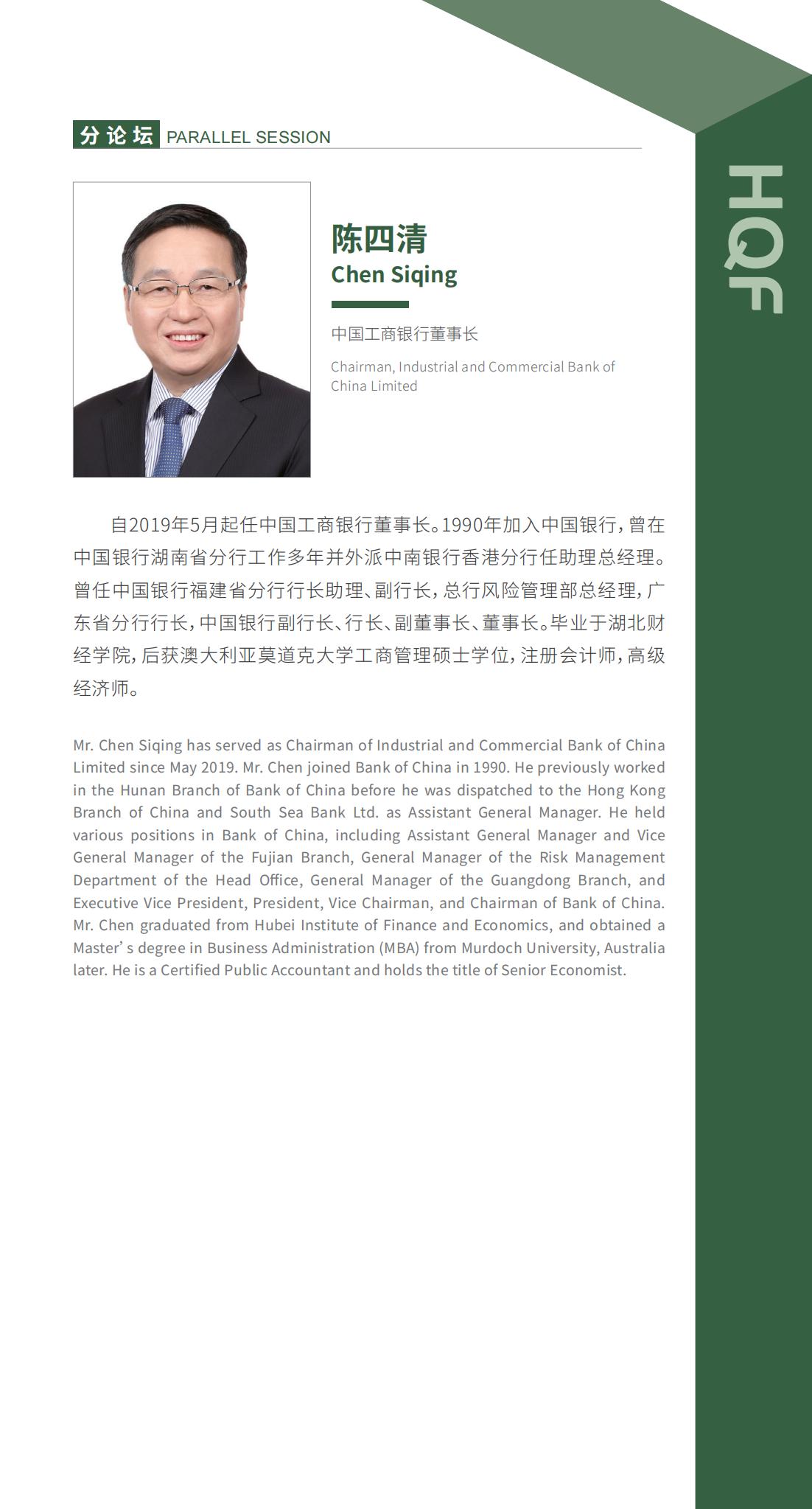 分论坛 PARALLEL SESSION

HQF

陈四清
Chen Siqing

中国工商银行董事长

Chairman, Industrial and Commercial Bank of China Limited

自2019年5月起任中国工商银行董事长。1990年加入中国银行，曾在中国银行湖南省分行工作多年并外派中南银行香港分行任助理总经理。曾任中国银行福建省分行行长助理、副行长，总行风险管理部总经理，广东省分行行长，中国银行副行长、行长、副董事长、董事长。毕业于湖北财经学院，后获澳大利亚莫道克大学工商管理硕士学位，注册会计师，高级经济师。

Mr. Chen Siqing has served as Chairman of Industrial and Commercial Bank of China Limited since May 2019. Mr. Chen joined Bank of China in 1990. He previously worked in the Hunan Branch of Bank of China before he was dispatched to the Hong Kong Branch of China and South Sea Bank Ltd. as Assistant General Manager. He held various positions in Bank of China, including Assistant General Manager and Vice General Manager of the Fujian Branch, General Manager of the Risk Management Department of the Head Office, General Manager of the Guangdong Branch, and Executive Vice President, President, Vice Chairman, and Chairman of Bank of China. Mr. Chen graduated from Hubei Institute of Finance and Economics, and obtained a Master' s degree in Business Administration (MBA) from Murdoch University, Australia later. He is a Certified Public Accountant and holds the title of Senior Economist.